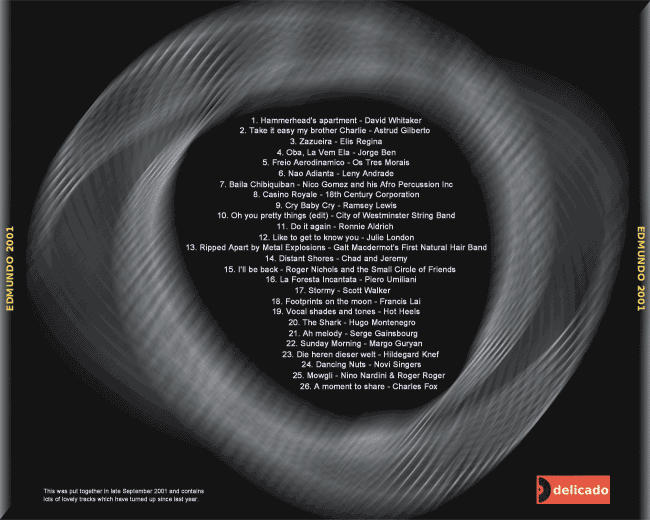 EDMUNDO 2001

1. Hammerhead's apartment - David Whitaker
2. Take it easy my brother Charlie - Astrud Gilberto
3. Zazueira - Elis Regina
4. Oba, La Vem Ela - Jorge Ben
5. Freio Aerodinamico - Os Tres Morais
6. Nao Adianta - Leny Andrade
7. Baila Chibiquiban - Nico Gomez and his Afro Percussion Inc
8. Casino Royale - 18th Century Corporation
9. Cry Baby Cry - Ramsey Lewis
10. Oh you pretty things (edit) - City of Westminster String Band
11. Do it again - Ronnie Aldrich
12. Like to get to know you - Julie London
13. Ripped Apart by Metal Explosions - Galt Macdermot's First Natural Hair Band
14. Distant Shores - Chad and Jeremy
15. I'll be back - Roger Nichols and the Small Circle of Friends
16. La Foresta Incantata - Piero Umiliani
17. Stormy - Scott Walker
18. Footprints on the moon - Francis Lai
19. Vocal shades and tones - Hot Heels
20. The Shark - Hugo Montenegro
21. Ah melody - Serge Gainsbourg
22. Sunday Morning - Margo Guryan
23. Die heren dieser welt - Hildegard Knef
24. Dancing Nuts - Novi Singers
25. Mowgli - Nino Nardini & Roger Roger
26. A moment to share - Charles Fox

EDMUNDO 2001

This was put together in late September 2001 and contains lots of lovely tracks which have turned up since last year.

delicado